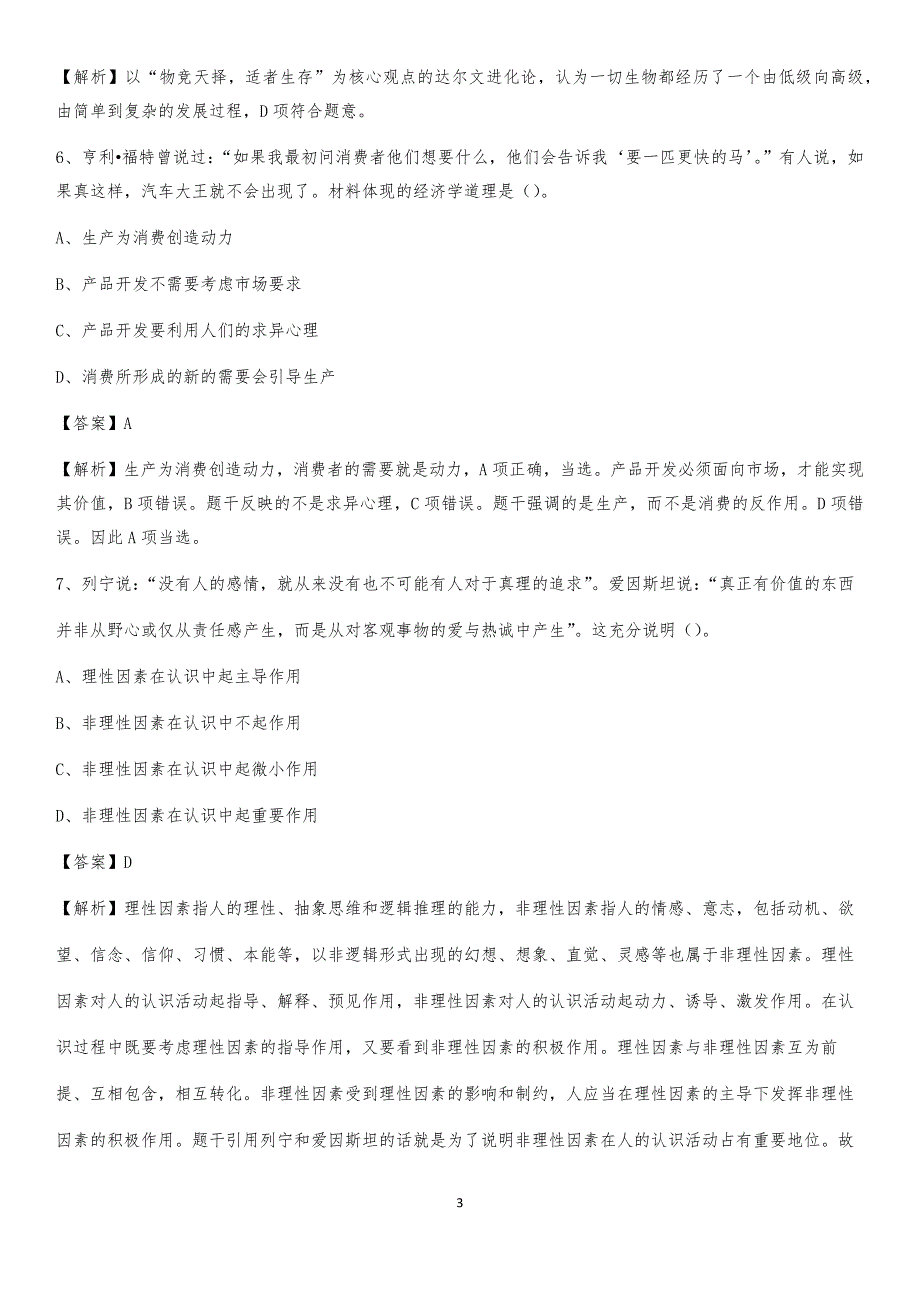 【解析】以“物竞天择，适者生存”为核心观点的达尔文进化论，认为一切生物都经历了一个由低级向高级，由简单到复杂的发展过程，D项符合题意。

6、亨利•福特曾说过：“如果我最初问消费者他们想要什么，他们会告诉我‘要一匹更快的马’。”有人说，如果真这样，汽车大王就不会出现了。材料体现的经济学道理是（）。

A、生产为消费创造动力

B、产品开发不需要考虑市场要求

C、产品开发要利用人们的求异心理

D、消费所形成的新的需要会引导生产

【答案】A

【解析】生产为消费创造动力，消费者的需要就是动力，A项正确，当选。产品开发必须面向市场，才能实现其价值，B项错误。题干反映的不是求异心理，C项错误。题干强调的是生产，而不是消费的反作用。D项错误。因此A项当选。

7、列宁说：“没有人的感情，就从来没有也不可能有人对于真理的追求”。爱因斯坦说：“真正有价值的东西并非从野心或仅从责任感产生，而是从对客观事物的爱与热诚中产生”。这充分说明（）。

A、理性因素在认识中起主导作用

B、非理性因素在认识中不起作用

C、非理性因素在认识中起微小作用

D、非理性因素在认识中起重要作用

【答案】D

【解析】理性因素指人的理性、抽象思维和逻辑推理的能力，非理性因素指人的情感、意志，包括动机、欲望、信念、信仰、习惯、本能等，以非逻辑形式出现的幻想、想象、直觉、灵感等也属于非理性因素。理性因素对人的认识活动起指导、解释、预见作用，非理性因素对人的认识活动起动力、诱导、激发作用。在认识过程中既要考虑理性因素的指导作用，又要看到非理性因素的积极作用。理性因素与非理性因素互为前提、互相包含，相互转化。非理性因素受到理性因素的影响和制约，人应当在理性因素的主导下发挥非理性因素的积极作用。题干引用列宁和爱因斯坦的话就是为了说明非理性因素在人的认识活动占有重要地位。故

3